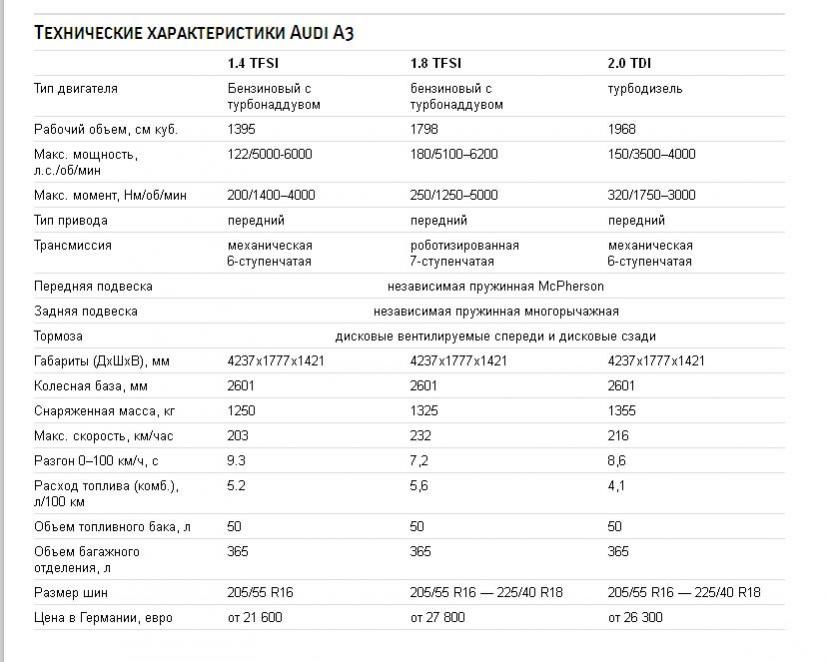 ТЕХНИЧЕСКИЕ ХАРАКТЕРИСТИКИ AUDI A3

| | 1.4 TFSI | 1.8 TFSI | 2.0 TDI |
|---|---|---|---|
| Тип двигателя | Бензиновый с турбонаддувом | бензиновый с турбонаддувом | турбодизель |
| Рабочий объем, см куб. | 1395 | 1798 | 1968 |
| Макс. мощность, л.с./об/мин | 122/5000-6000 | 180/5100–6200 | 150/3500–4000 |
| Макс. момент, Нм/об/мин | 200/1400–4000 | 250/1250–5000 | 320/1750–3000 |
| Тип привода | передний | передний | передний |
| Трансмиссия | механическая 6-ступенчатая | роботизированная 7-ступенчатая | механическая 6-ступенчатая |
| Передняя подвеска | независимая пружинная McPherson | | |
| Задняя подвеска | независимая пружинная многорычажная | | |
| Тормоза | дисковые вентилируемые спереди и дисковые сзади | | |
| Габариты (ДхШхВ), мм | 4237x1777x1421 | 4237x1777x1421 | 4237x1777x1421 |
| Колесная база, мм | 2601 | 2601 | 2601 |
| Снаряженная масса, кг | 1250 | 1325 | 1355 |
| Макс. скорость, км/час | 203 | 232 | 216 |
| Разгон 0–100 км/ч, с | 9.3 | 7,2 | 8,6 |
| Расход топлива (комб.), л/100 км | 5.2 | 5,6 | 4,1 |
| Объем топливного бака, л | 50 | 50 | 50 |
| Объем багажного отделения, л | 365 | 365 | 365 |
| Размер шин | 205/55 R16 | 205/55 R16 — 225/40 R18 | 205/55 R16 — 225/40 R18 |
| Цена в Германии, евро | от 21 600 | от 27 800 | от 26 300 |